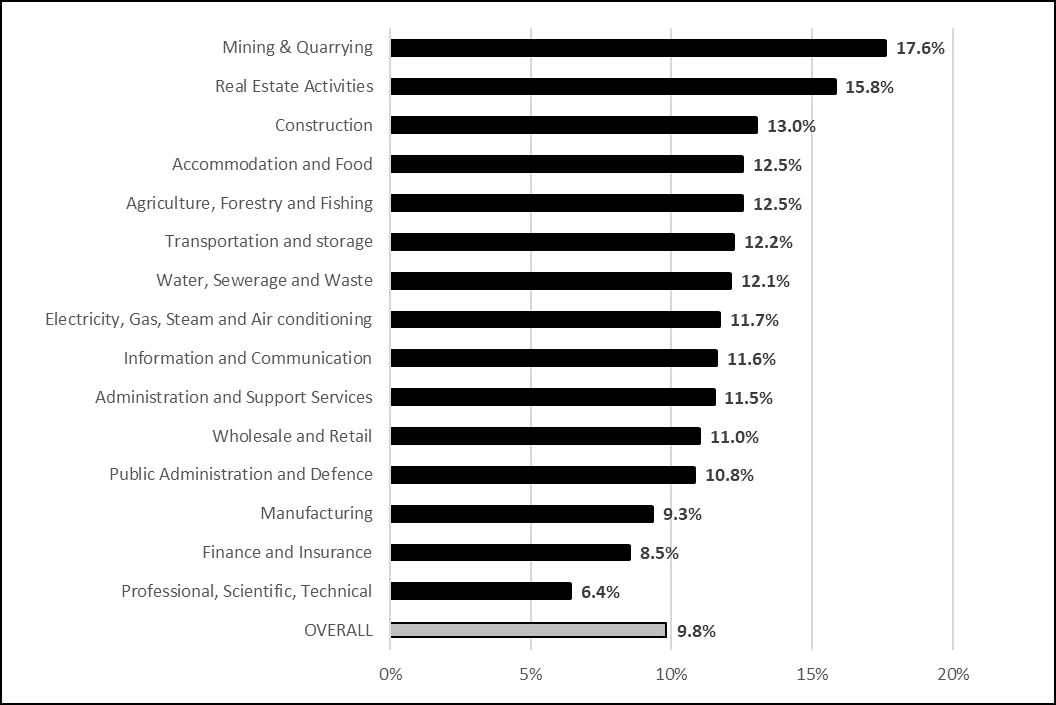 Mining & Quarrying 17.6%
Real Estate Activities 15.8%
Construction 13.0%
Accommodation and Food 12.5%
Agriculture, Forestry and Fishing 12.5%
Transportation and storage 12.2%
Water, Sewerage and Waste 12.1%
Electricity, Gas, Steam and Air conditioning 11.7%
Information and Communication 11.6%
Administration and Support Services 11.5%
Wholesale and Retail 11.0%
Public Administration and Defence 10.8%
Manufacturing 9.3%
Finance and Insurance 8.5%
Professional, Scientific, Technical 6.4%
OVERALL 9.8%

0% 5% 10% 15% 20%